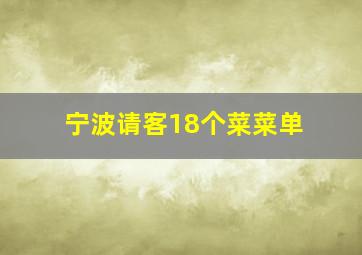 宁波请客18个菜菜单